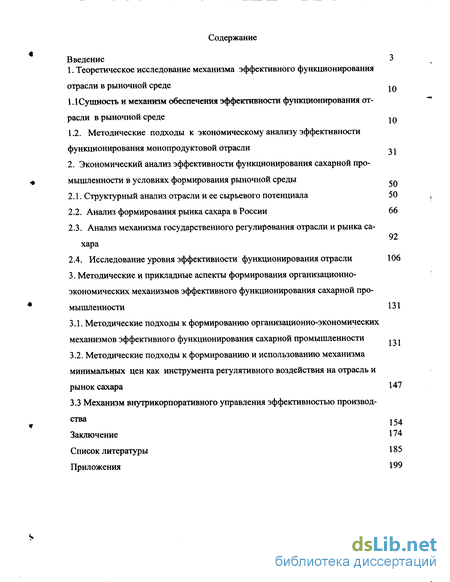 Содержание

Введение 3

1. Теоретическое исследование механизма эффективного функционирования отрасли в рыночной среде 10

1.1Сущность и механизм обеспечения эффективности функционирования отрасли в рыночной среде 10

1.2. Методические подходы к экономическому анализу эффективности функционирования монопродуктовой отрасли 31

2. Экономический анализ эффективности функционирования сахарной промышленности в условиях формирования рыночной среды 50

2.1. Структурный анализ отрасли и ее сырьевого потенциала 50

2.2. Анализ формирования рынка сахара в России 66

2.3. Анализ механизма государственного регулирования отрасли и рынка сахара 92

2.4. Исследование уровня эффективности функционирования отрасли 106

3. Методические и прикладные аспекты формирования организационно-экономических механизмов эффективного функционирования сахарной промышленности 131

3.1. Методические подходы к формированию организационно-экономических механизмов эффективного функционирования сахарной промышленности 131

3.2. Методические подходы к формированию и использованию механизма минимальных цен как инструмента регулятивного воздействия на отрасль и рынок сахара 147

3.3 Механизм внутрикорпоративного управления эффективностью производства 154

Заключение 174

Список литературы 185

Приложения 199

dsLib.net
библиотека диссертаций